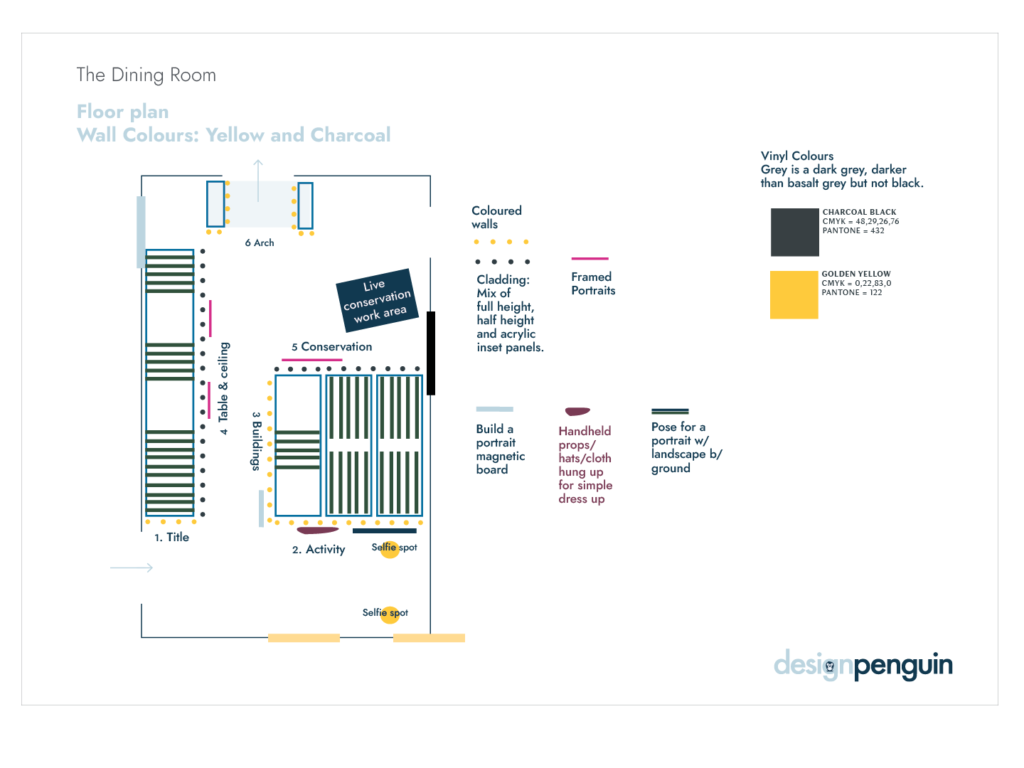 The Dining Room

Floor plan
Wall Colours: Yellow and Charcoal

6 Arch

Live conservation work area

5 Conservation

4 Table & ceiling

3 Buildings

1. Title

2. Activity

Selfie spot

Selfie spot

Coloured walls

Cladding: Mix of full height, half height and acrylic inset panels.

Framed Portraits

Build a portrait magnetic board

Handheld props/ hats/cloth hung up for simple dress up

Pose for a portrait w/ landscape b/ ground

Vinyl Colours
Grey is a dark grey, darker than basalt grey but not black.

CHARCOAL BLACK
CMYK = 48,29,26,76
PANTONE = 432

GOLDEN YELLOW
CMYK = 0,22,83,0
PANTONE = 122

designpenguin